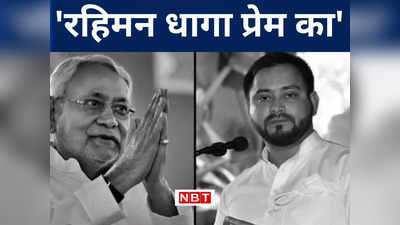 'रहिमन धागा प्रेम का'

NBT